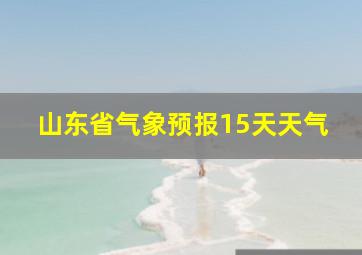 山东省气象预报15天天气